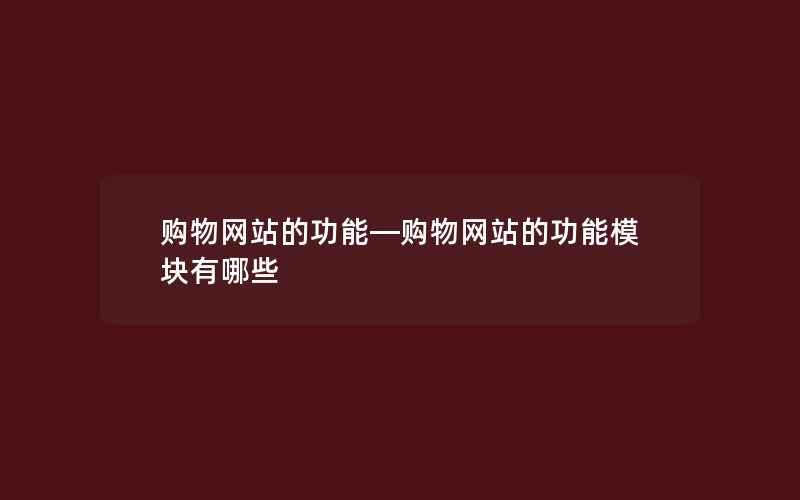 购物网站的功能—购物网站的功能模块有哪些